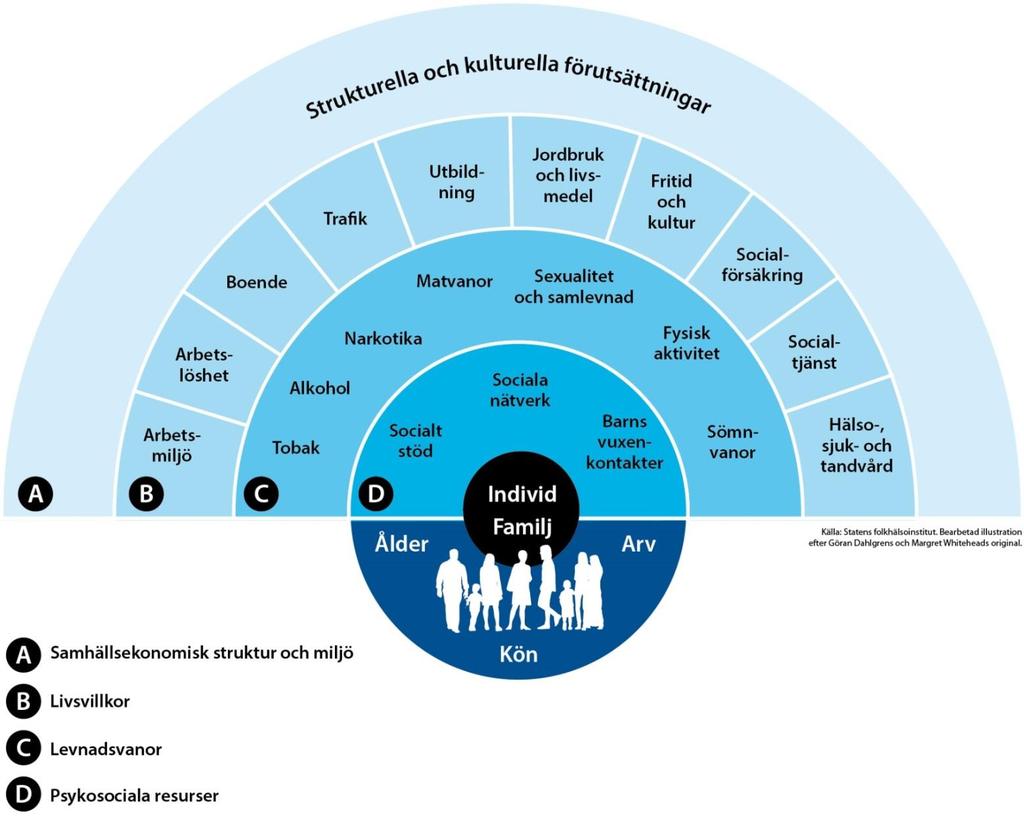 Strukturella och kulturella förutsättningar

Arbetsmiljö
Arbetslöshet
Boende
Trafik
Utbildning
Jordbruk och livsmedel
Fritid och kultur
Socialförsäkring
Socialtjänst
Hälso-, sjuk- och tandvård

Tobak
Alkohol
Narkotika
Matvanor
Sexualitet och samlevnad
Fysisk aktivitet
Sömnvanor

Socialt stöd
Sociala nätverk
Barns vuxenkontakter

A
B
C
D

Individ
Familj

Ålder
Arv
Kön

Källa: Statens folkhälsoinstitut. Bearbetad illustration efter Göran Dahlgrens och Margret Whiteheads original.

A Samhällsekonomisk struktur och miljö
B Livsvillkor
C Levnadsvanor
D Psykosociala resurser